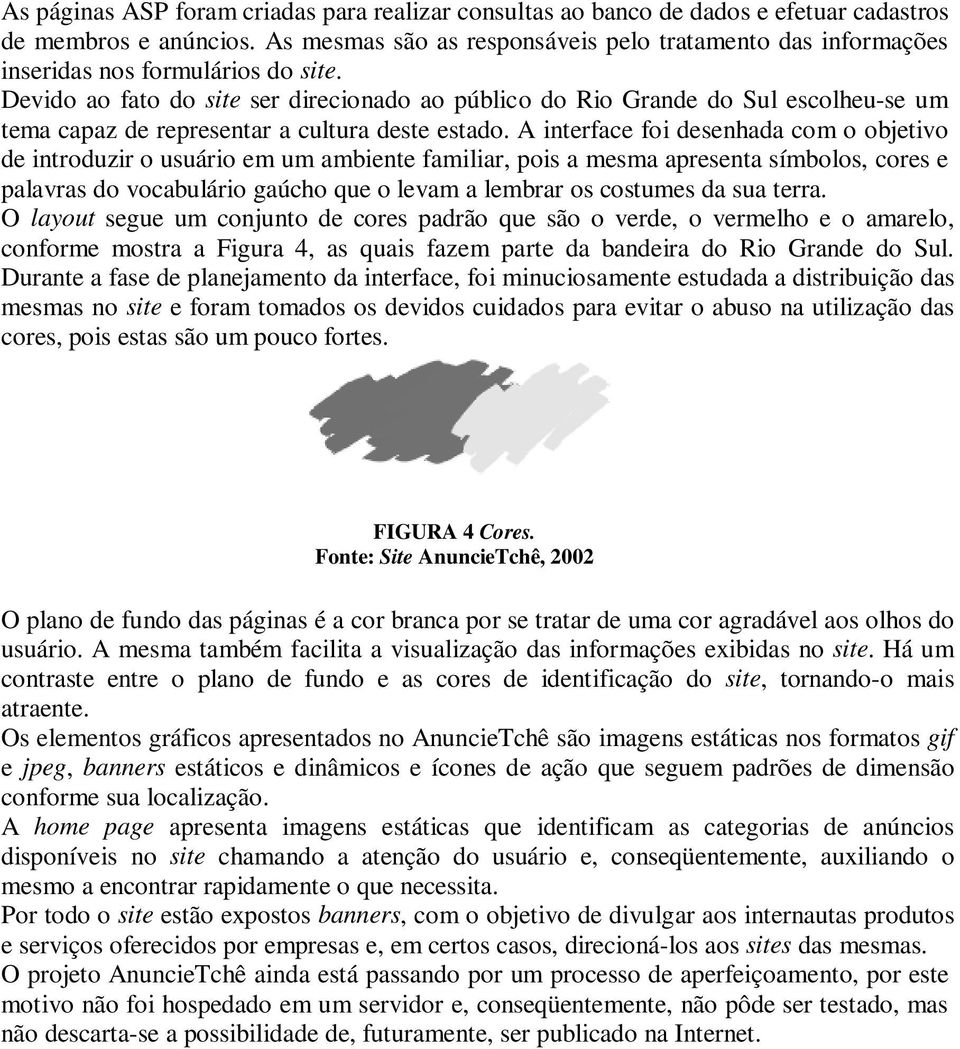 As páginas ASP foram criadas para realizar consultas ao banco de dados e efetuar cadastros de membros e anúncios. As mesmas são as responsáveis pelo tratamento das informações inseridas nos formulários do site.

Devido ao fato do site ser direcionado ao público do Rio Grande do Sul escolheu-se um tema capaz de representar a cultura deste estado. A interface foi desenhada com o objetivo de introduzir o usuário em um ambiente familiar, pois a mesma apresenta símbolos, cores e palavras do vocabulário gaúcho que o levam a lembrar os costumes da sua terra.

O layout segue um conjunto de cores padrão que são o verde, o vermelho e o amarelo, conforme mostra a Figura 4, as quais fazem parte da bandeira do Rio Grande do Sul. Durante a fase de planejamento da interface, foi minuciosamente estudada a distribuição das mesmas no site e foram tomados os devidos cuidados para evitar o abuso na utilização das cores, pois estas são um pouco fortes.

FIGURA 4 Cores.
Fonte: Site AnuncieTchê, 2002

O plano de fundo das páginas é a cor branca por se tratar de uma cor agradável aos olhos do usuário. A mesma também facilita a visualização das informações exibidas no site. Há um contraste entre o plano de fundo e as cores de identificação do site, tornando-o mais atraente.

Os elementos gráficos apresentados no AnuncieTchê são imagens estáticas nos formatos gif e jpeg, banners estáticos e dinâmicos e ícones de ação que seguem padrões de dimensão conforme sua localização.

A home page apresenta imagens estáticas que identificam as categorias de anúncios disponíveis no site chamando a atenção do usuário e, conseqüentemente, auxiliando o mesmo a encontrar rapidamente o que necessita.

Por todo o site estão expostos banners, com o objetivo de divulgar aos internautas produtos e serviços oferecidos por empresas e, em certos casos, direcioná-los aos sites das mesmas.

O projeto AnuncieTchê ainda está passando por um processo de aperfeiçoamento, por este motivo não foi hospedado em um servidor e, conseqüentemente, não pôde ser testado, mas não descarta-se a possibilidade de, futuramente, ser publicado na Internet.